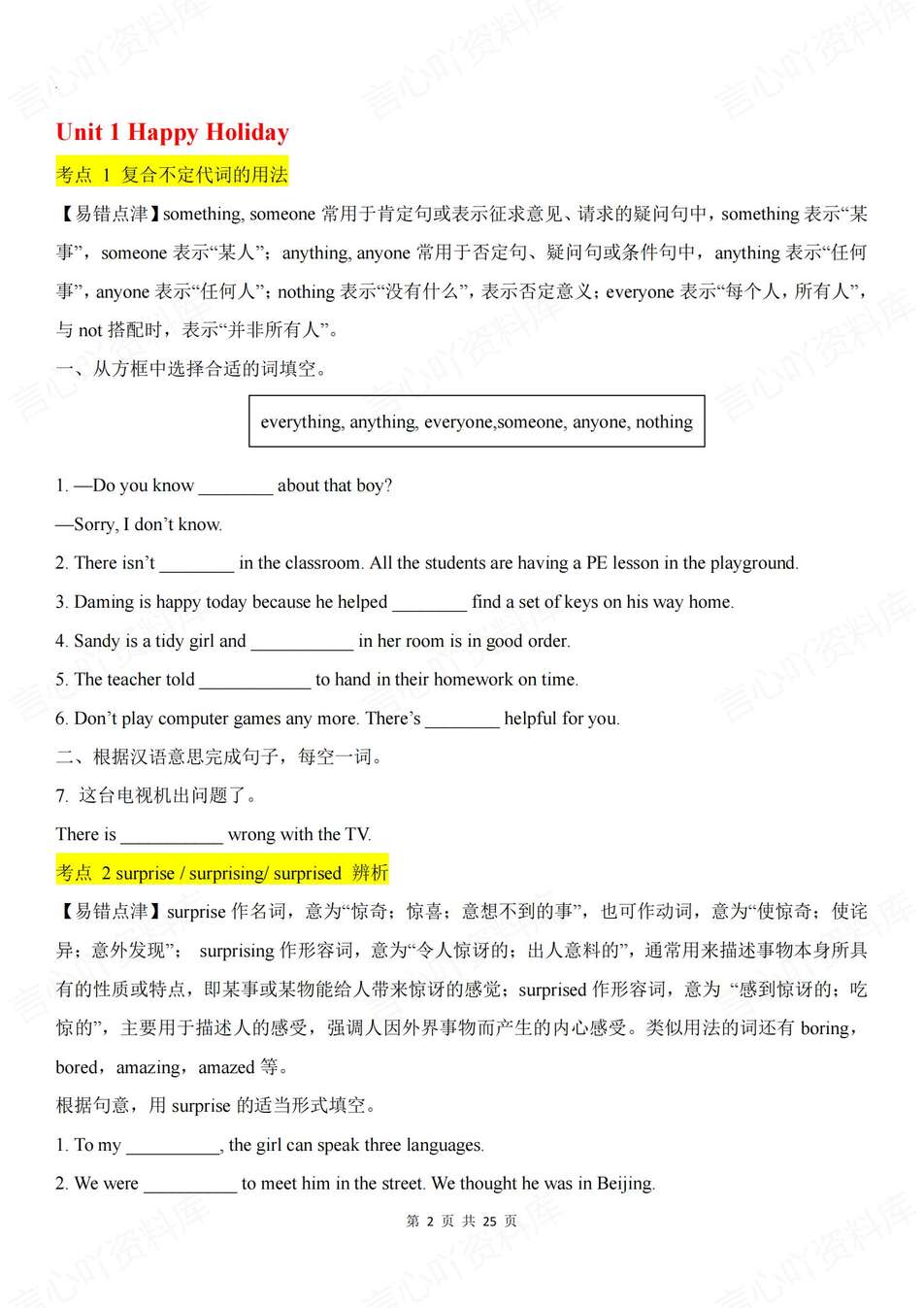 Unit 1 Happy Holiday

考点 1 复合不定代词的用法

【易错点津】something, someone 常用于肯定句或表示征求意见、请求的疑问句中，something 表示“某事”，someone 表示“某人”；anything, anyone 常用于否定句、疑问句或条件句中，anything 表示“任何事”，anyone 表示“任何人”；nothing 表示“没有什么”，表示否定意义；everyone 表示“每个人，所有人”，与 not 搭配时，表示“并非所有人”。

一、从方框中选择合适的词填空。

everything, anything, everyone,someone, anyone, nothing

1. —Do you know ________ about that boy?

—Sorry, I don’t know.

2. There isn’t ________ in the classroom. All the students are having a PE lesson in the playground.

3. Daming is happy today because he helped ________ find a set of keys on his way home.

4. Sandy is a tidy girl and ___________ in her room is in good order.

5. The teacher told ____________ to hand in their homework on time.

6. Don’t play computer games any more. There’s ________ helpful for you.

二、根据汉语意思完成句子，每空一词。

7. 这台电视机出问题了。

There is ___________ wrong with the TV.

考点 2 surprise / surprising/ surprised 辨析

【易错点津】surprise 作名词，意为“惊奇；惊喜；意想不到的事”，也可作动词，意为“使惊奇；使诧异；意外发现”； surprising 作形容词，意为“令人惊讶的；出人意料的”，通常用来描述事物本身所具有的性质或特点，即某事或某物能给人带来惊讶的感觉；surprised 作形容词，意为 “感到惊讶的；吃惊的”，主要用于描述人的感受，强调人因外界事物而产生的内心感受。类似用法的词还有 boring，bored，amazing，amazed 等。

根据句意，用 surprise 的适当形式填空。

1. To my __________, the girl can speak three languages.

2. We were __________ to meet him in the street. We thought he was in Beijing.

第 2 页 共 25 页